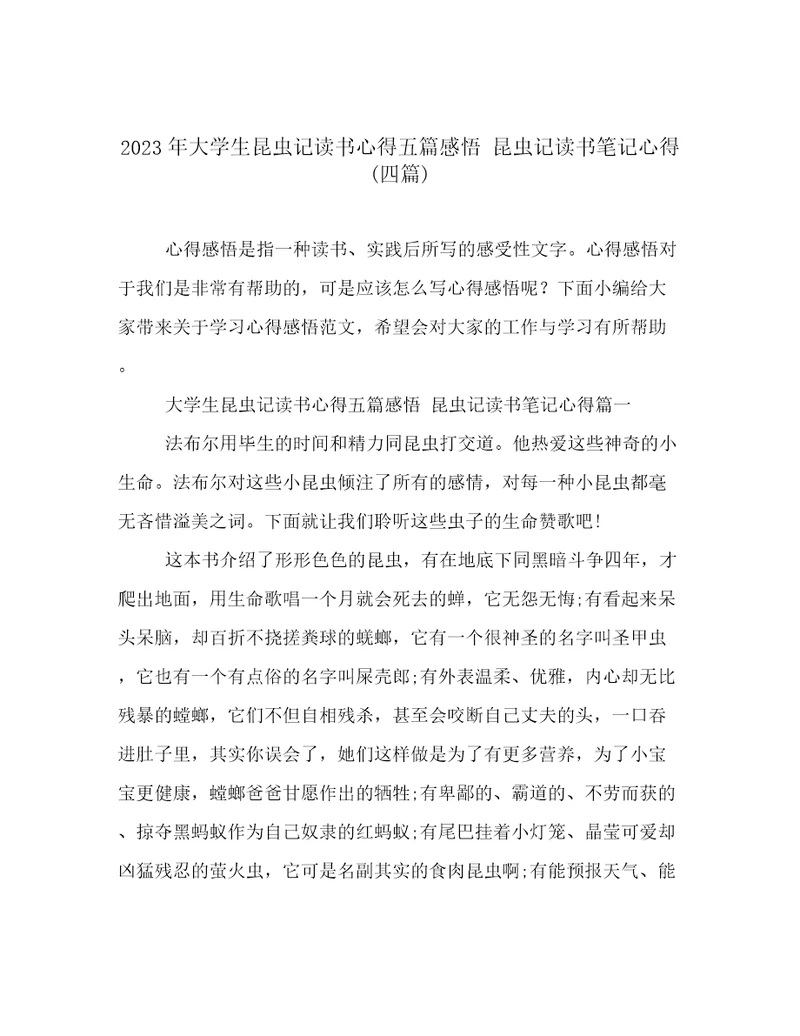 2023年大学生昆虫记读书心得五篇感悟 昆虫记读书笔记心得(四篇)

心得感悟是指一种读书、实践后所写的感受性文字。心得感悟对于我们是非常有帮助的，可是应该怎么写心得感悟呢？下面小编给大家带来关于学习心得感悟范文，希望会对大家的工作与学习有所帮助。

大学生昆虫记读书心得五篇感悟 昆虫记读书笔记心得篇一

法布尔用毕生的时间和精力同昆虫打交道。他热爱这些神奇的小生命。法布尔对这些小昆虫倾注了所有的感情，对每一种小昆虫都毫无吝惜溢美之词。下面就让我们聆听这些虫子的生命赞歌吧!

这本书介绍了形形色色的昆虫，有在地底下同黑暗斗争四年，才爬出地面，用生命歌唱一个月就会死去的蝉，它无怨无悔;有看起来呆头呆脑，却百折不挠搓粪球的蜣螂，它有一个很神圣的名字叫圣甲虫，它也有一个有点俗的名字叫屎壳郎;有外表温柔、优雅，内心却无比残暴的螳螂，它们不但自相残杀，甚至会咬断自己丈夫的头，一口吞进肚子里，其实你误会了，她们这样做是为了有更多营养，为了小宝宝更健康，螳螂爸爸甘愿作出的牺牲;有卑鄙的、霸道的、不劳而获的、掠夺黑蚂蚁作为自己奴隶的红蚂蚁;有尾巴挂着小灯笼、晶莹可爱却凶猛残忍的萤火虫，它可是名副其实的食肉昆虫啊;有能预报天气、能